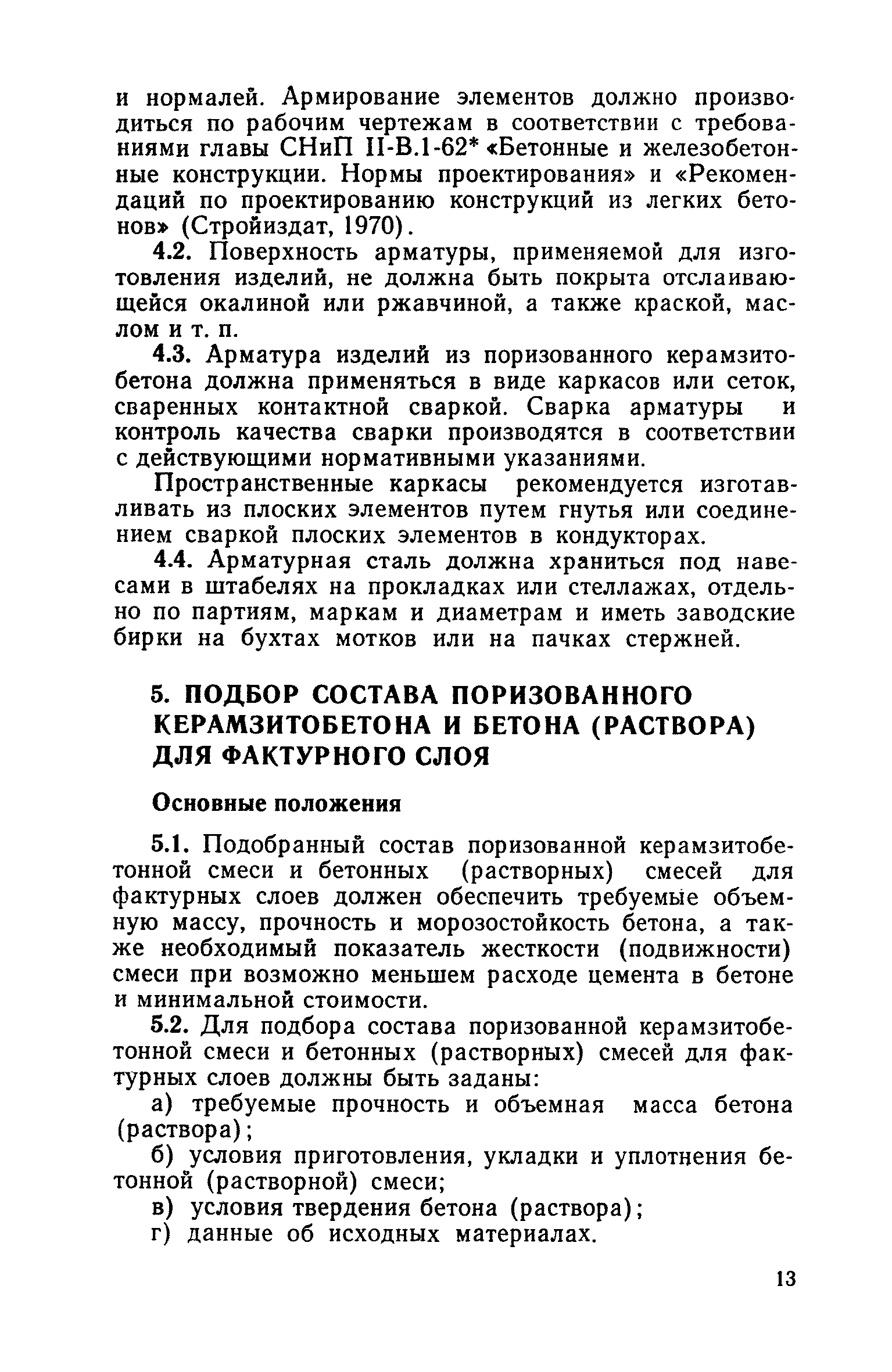 и нормалей. Армирование элементов должно производиться по рабочим чертежам в соответствии с требованиями главы СНиП II-В.1-62* «Бетонные и железобетонные конструкции. Нормы проектирования» и «Рекомендаций по проектированию конструкций из легких бетонов» (Стройиздат, 1970).

4.2. Поверхность арматуры, применяемой для изготовления изделий, не должна быть покрыта отслаивающейся окалиной или ржавчиной, а также краской, маслом и т. п.

4.3. Арматура изделий из поризованного керамзитобетона должна применяться в виде каркасов или сеток, сваренных контактной сваркой. Сварка арматуры и контроль качества сварки производятся в соответствии с действующими нормативными указаниями.

Пространственные каркасы рекомендуется изготавливать из плоских элементов путем гнутья или соединением сваркой плоских элементов в кондукторах.

4.4. Арматурная сталь должна храниться под навесами в штабелях на прокладках или стеллажах, отдельно по партиям, маркам и диаметрам и иметь заводские бирки на бухтах мотков или на пачках стержней.

5. ПОДБОР СОСТАВА ПОРИЗОВАННОГО КЕРАМЗИТОБЕТОНА И БЕТОНА (РАСТВОРА) ДЛЯ ФАКТУРНОГО СЛОЯ

Основные положения

5.1. Подобранный состав поризованной керамзитобетонной смеси и бетонных (растворных) смесей для фактурных слоев должен обеспечить требуемые объемную массу, прочность и морозостойкость бетона, а также необходимый показатель жесткости (подвижности) смеси при возможно меньшем расходе цемента в бетоне и минимальной стоимости.

5.2. Для подбора состава поризованной керамзитобетонной смеси и бетонных (растворных) смесей для фактурных слоев должны быть заданы:

а) требуемые прочность и объемная масса бетона (раствора);

б) условия приготовления, укладки и уплотнения бетонной (растворной) смеси;

в) условия твердения бетона (раствора);

г) данные об исходных материалах.

13